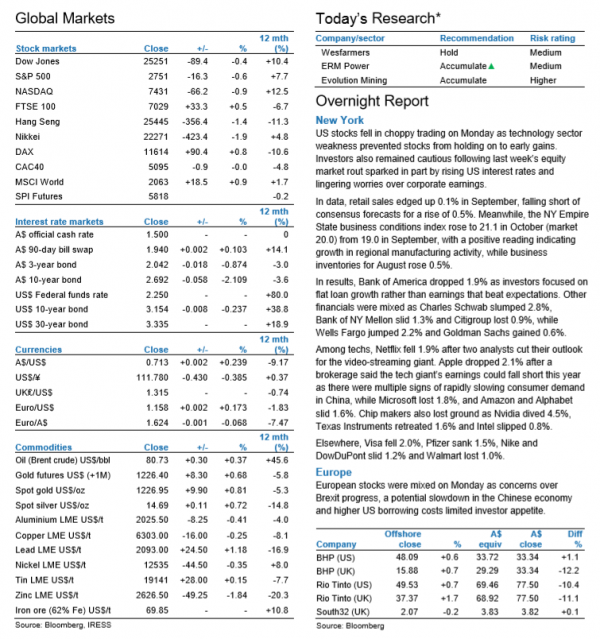 Global Markets

| Stock markets | Close | +/- | % | 12 mth (%) |
|---|---|---|---|---|
| Dow Jones | 25251 | -89.4 | -0.4 | +10.4 |
| S&P 500 | 2751 | -16.3 | -0.6 | +7.7 |
| NASDAQ | 7431 | -66.2 | -0.9 | +12.5 |
| FTSE 100 | 7029 | +33.3 | +0.5 | -6.7 |
| Hang Seng | 25445 | -356.4 | -1.4 | -11.3 |
| Nikkei | 22271 | -423.4 | -1.9 | +4.8 |
| DAX | 11614 | +90.4 | +0.8 | -10.6 |
| CAC40 | 5095 | -0.9 | -0.0 | -4.8 |
| MSCI World | 2063 | +18.5 | +0.9 | +1.7 |
| SPI Futures | 5818 | | | -0.2 |

| Interest rate markets | Close | +/- | % | 12 mth (%) |
|---|---|---|---|---|
| A$ official cash rate | 1.500 | - | - | 0 |
| A$ 90-day bill swap | 1.940 | +0.002 | +0.103 | +14.1 |
| A$ 3-year bond | 2.042 | -0.018 | -0.874 | -3.0 |
| A$ 10-year bond | 2.692 | -0.058 | -2.109 | -3.6 |
| US$ Federal funds rate | 2.250 | - | - | +80.0 |
| US$ 10-year bond | 3.154 | -0.008 | -0.237 | +38.8 |
| US$ 30-year bond | 3.335 | - | - | +18.9 |

| Currencies | Close | +/- | % | 12 mth (%) |
|---|---|---|---|---|
| A$/US$ | 0.713 | +0.002 | +0.239 | -9.17 |
| US$/¥ | 111.780 | -0.430 | -0.385 | +0.37 |
| UK£/US$ | 1.315 | | | -0.74 |
| Euro/US$ | 1.158 | +0.002 | +0.173 | -1.83 |
| Euro/A$ | 1.624 | -0.001 | -0.068 | -7.47 |

| Commodities | Close | +/- | % | 12 mth (%) |
|---|---|---|---|---|
| Oil (Brent crude) US$/bbl | 80.73 | +0.30 | +0.37 | +45.6 |
| Gold futures US$ (+1M) | 1226.40 | +8.30 | +0.68 | -5.8 |
| Spot gold US$/oz | 1226.95 | +9.90 | +0.81 | -5.3 |
| Spot silver US$/oz | 14.69 | +0.11 | +0.72 | -14.8 |
| Aluminium LME US$/t | 2025.50 | -8.25 | -0.41 | -4.0 |
| Copper LME US$/t | 6303.00 | -16.00 | -0.25 | -8.1 |
| Lead LME US$/t | 2093.00 | +24.50 | +1.18 | -16.9 |
| Nickel LME US$/t | 12535 | -44.50 | -0.35 | +8.0 |
| Tin LME US$/t | 19141 | +28.00 | +0.15 | -7.7 |
| Zinc LME US$/t | 2626.50 | -49.25 | -1.84 | -20.3 |
| Iron ore (62% Fe) US$/t | 69.85 | - | - | +10.8 |

Source: Bloomberg, IRESS

Today's Research*

| Company/sector | Recommendation | Risk rating |
|---|---|---|
| Wesfarmers | Hold | Medium |
| ERM Power | Accumulate ▲ | Medium |
| Evolution Mining | Accumulate | Higher |

Overnight Report

New York

US stocks fell in choppy trading on Monday as technology sector weakness prevented stocks from holding on to early gains. Investors also remained cautious following last week's equity market rout sparked in part by rising US interest rates and lingering worries over corporate earnings.

In data, retail sales edged up 0.1% in September, falling short of consensus forecasts for a rise of 0.5%. Meanwhile, the NY Empire State business conditions index rose to 21.1 in October (market 20.0) from 19.0 in September, with a positive reading indicating growth in regional manufacturing activity, while business inventories for August rose 0.5%.

In results, Bank of America dropped 1.9% as investors focused on flat loan growth rather than earnings that beat expectations. Other financials were mixed as Charles Schwab slumped 2.8%, Bank of NY Mellon slid 1.3% and Citigroup lost 0.9%, while Wells Fargo jumped 2.2% and Goldman Sachs gained 0.6%.

Among techs, Netflix fell 1.9% after two analysts cut their outlook for the video-streaming giant. Apple dropped 2.1% after a brokerage said the tech giant's earnings could fall short this year as there were multiple signs of rapidly slowing consumer demand in China, while Microsoft lost 1.8%, and Amazon and Alphabet slid 1.6%. Chip makers also lost ground as Nvidia dived 4.5%, Texas Instruments retreated 1.6% and Intel slipped 0.8%.

Elsewhere, Visa fell 2.0%, Pfizer sank 1.5%, Nike and DowDuPont slid 1.2% and Walmart lost 1.0%.

Europe

European stocks were mixed on Monday as concerns over Brexit progress, a potential slowdown in the Chinese economy and higher US borrowing costs limited investor appetite.

| Company | Offshore close | % | A$ equiv | A$ close | Diff % |
|---|---|---|---|---|---|
| BHP (US) | 48.09 | +0.6 | 33.72 | 33.34 | +1.1 |
| BHP (UK) | 15.88 | +0.7 | 29.29 | 33.34 | -12.2 |
| Rio Tinto (US) | 49.53 | +0.7 | 69.46 | 77.50 | -10.4 |
| Rio Tinto (UK) | 37.37 | +1.7 | 68.92 | 77.50 | -11.1 |
| South32 (UK) | 2.07 | -0.2 | 3.83 | 3.82 | +0.1 |

Source: Bloomberg